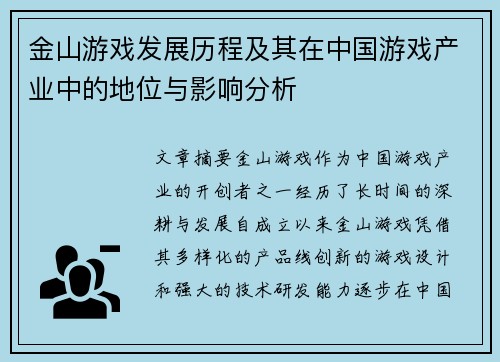 金山游戏发展历程及其在中国游戏产业中的地位与影响分析

文章摘要金山游戏作为中国游戏产业的开创者之一经历了长时间的深耕与发展自成立以来金山游戏凭借其多样化的产品线创新的游戏设计和强大的技术研发能力逐步在中国